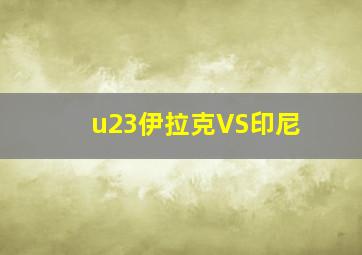 u23伊拉克VS印尼